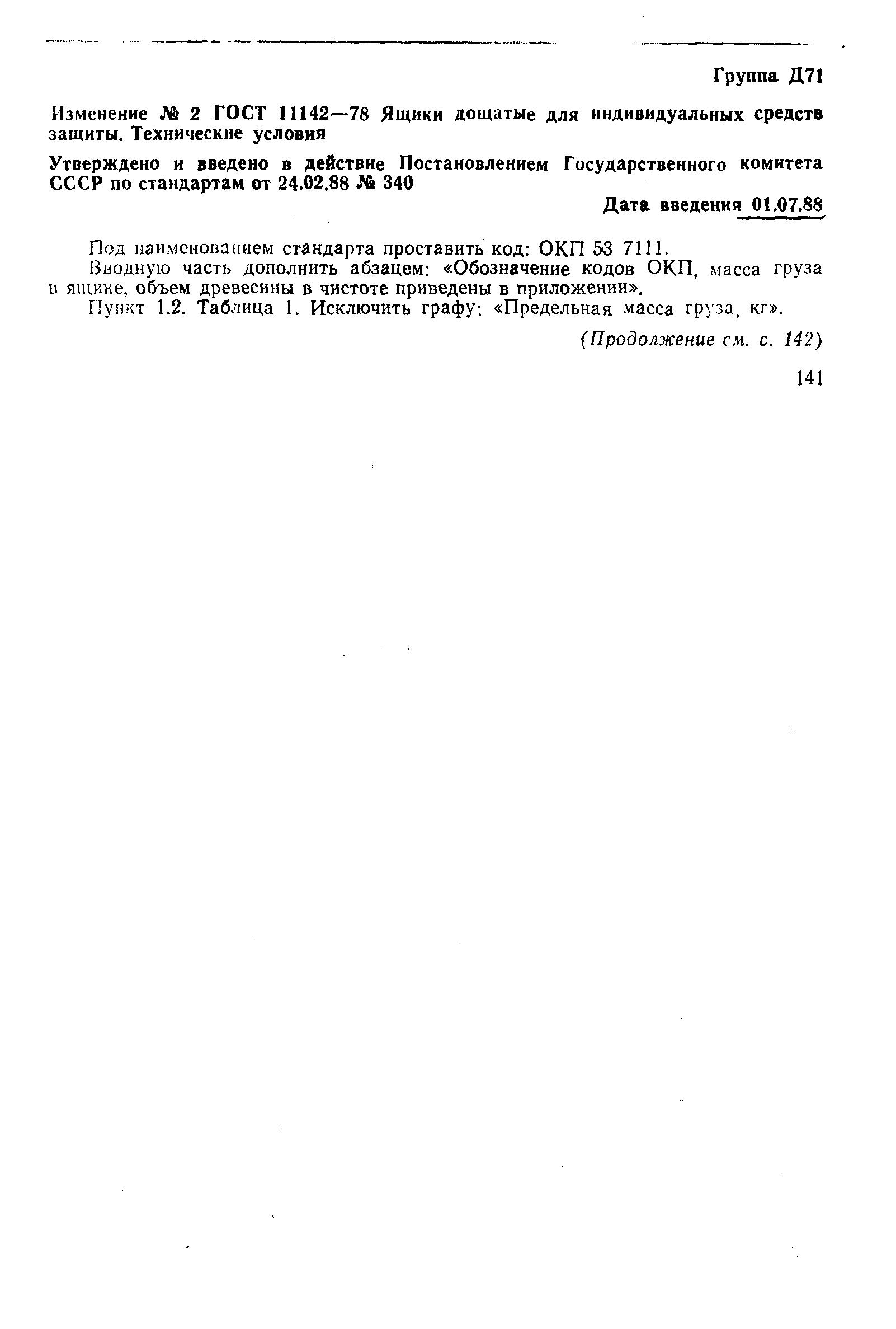 Группа Д71

Изменение № 2 ГОСТ 11142—78 Ящики дощатые для индивидуальных средств защиты. Технические условия

Утверждено и введено в действие Постановлением Государственного комитета СССР по стандартам от 24.02.88 № 340

Дата введения 01.07.88

Под наименованием стандарта проставить код: ОКП 53 7111.

Вводную часть дополнить абзацем: «Обозначение кодов ОКП, масса груза в ящике, объем древесины в чистоте приведены в приложении».

Пункт 1.2. Таблица 1. Исключить графу: «Предельная масса груза, кг».

(Продолжение см. с. 142)

141